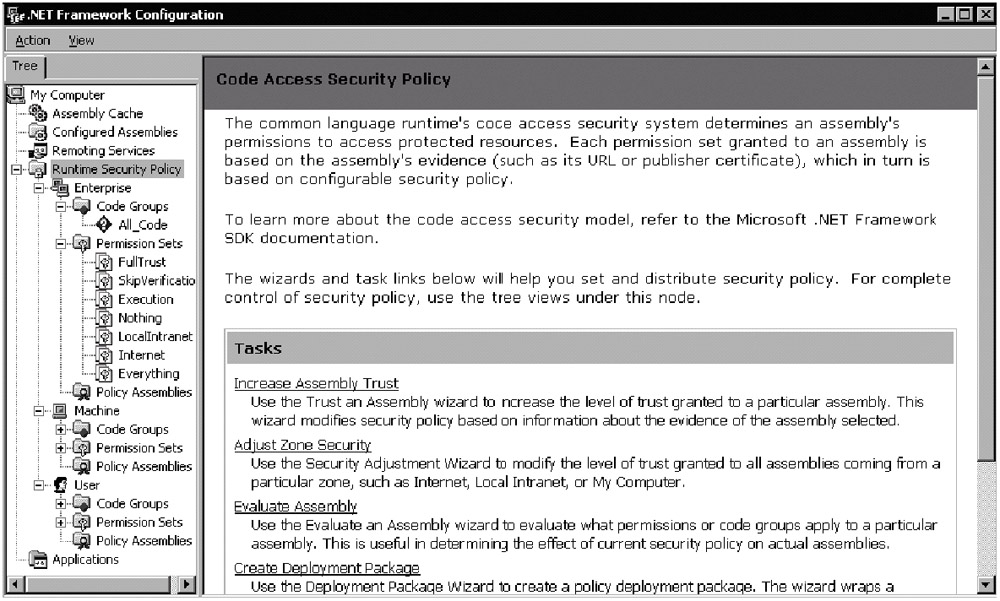 .NET Framework Configuration

Action View

Tree

My Computer
Assembly Cache
Configured Assemblies
Remoting Services
Runtime Security Policy
Enterprise
Code Groups
All_Code
Permission Sets
FullTrust
SkipVerificatio
Execution
Nothing
LocalIntranet
Internet
Everything
Policy Assemblies
Machine
Code Groups
Permission Sets
Policy Assemblies
User
Code Groups
Permission Sets
Policy Assemblies
Applications

Code Access Security Policy

The common language runtime's coce access security system determines an assembly's permissions to access protected resources. Each permission set granted to an assembly is based on the assembly's evidence (such as its URL or publisher certificate), which in turn is based on configurable security policy.

To learn more about the code access security model, refer to the Microsoft .NET Framework SDK documentation.

The wizards and task links below will help you set and distribute security policy. For complete control of security policy, use the tree views under this node.

Tasks

Increase Assembly Trust
Use the Trust an Assembly wizard to ncrease the level of trust granted to a particular assembly. This wizard modifies security policy based on information about the evidence of the assembly selected.

Adjust Zone Security
Use the Security Adjustment Wizard to modify the level of trust granted to all assemblies coming from a particular zone, such as Internet, Local Intranet, or My Computer.

Evaluate Assembly
Use the Evaluate an Assembly wizard to evaluate what permissions or code groups apply to a particular assembly. This is useful in determining the effect of current security policy on actual assemblies.

Create Deployment Package
Use the Deployment Package Wizard to create a policy deployment package. The wizard wraps a